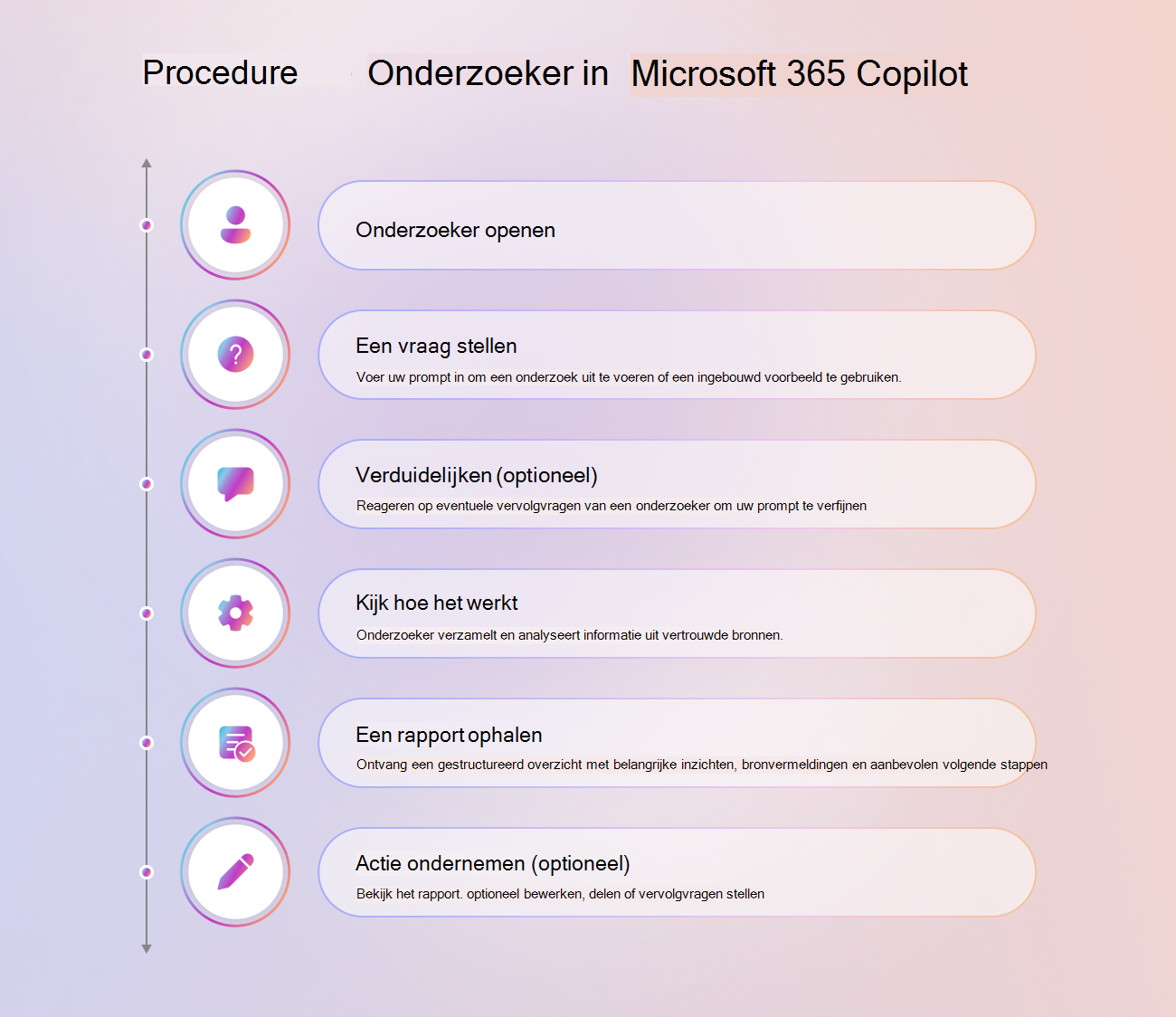 Procedure Onderzoeker in Microsoft 365 Copilot

Onderzoeker openen

Een vraag stellen
Voer uw prompt in om een onderzoek uit te voeren of een ingebouwd voorbeeld te gebruiken.

Verduidelijken (optioneel)
Reageren op eventuele vervolgvragen van een onderzoeker om uw prompt te verfijnen

Kijk hoe het werkt
Onderzoeker verzamelt en analyseert informatie uit vertrouwde bronnen.

Een rapport ophalen
Ontvang een gestructureerd overzicht met belangrijke inzichten, bronvermeldingen en aanbevolen volgende stappen

Actie ondernemen (optioneel)
Bekijk het rapport. optioneel bewerken, delen of vervolgvragen stellen